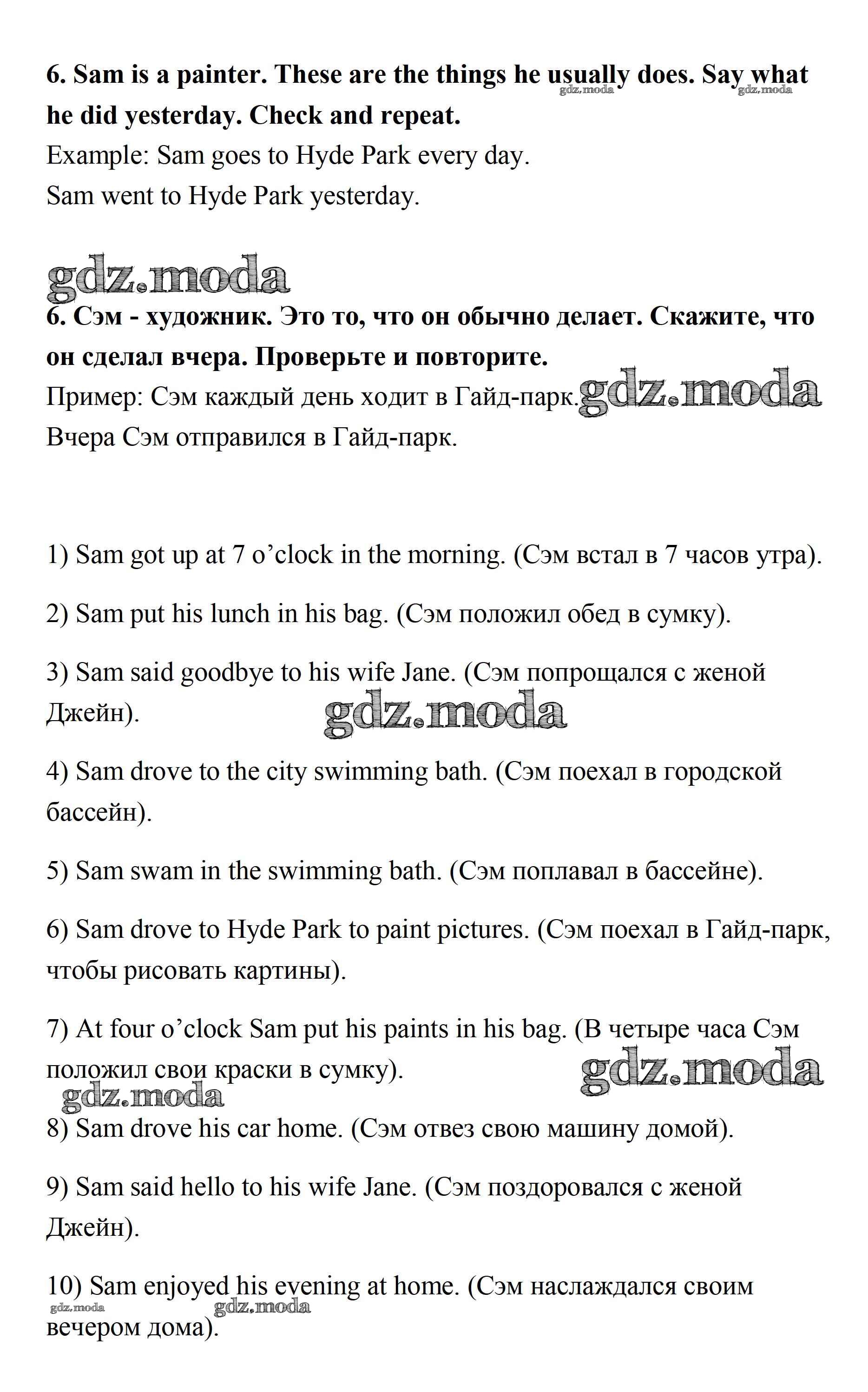 **6. Sam is a painter. These are the things he usually does. Say what he did yesterday. Check and repeat.**
gdz.moda gdz.moda
Example: Sam goes to Hyde Park every day.
Sam went to Hyde Park yesterday.

gdz.moda

**6. Сэм - художник. Это то, что он обычно делает. Скажите, что он сделал вчера. Проверьте и повторите.**
Пример: Сэм каждый день ходит в Гайд-парк. gdz.moda
Вчера Сэм отправился в Гайд-парк.

1) Sam got up at 7 o'clock in the morning. (Сэм встал в 7 часов утра).

2) Sam put his lunch in his bag. (Сэм положил обед в сумку).

3) Sam said goodbye to his wife Jane. (Сэм попрощался с женой Джейн).

gdz.moda

4) Sam drove to the city swimming bath. (Сэм поехал в городской бассейн).

5) Sam swam in the swimming bath. (Сэм поплавал в бассейне).

6) Sam drove to Hyde Park to paint pictures. (Сэм поехал в Гайд-парк, чтобы рисовать картины).

7) At four o'clock Sam put his paints in his bag. (В четыре часа Сэм положил свои краски в сумку).

gdz.moda gdz.moda

8) Sam drove his car home. (Сэм отвез свою машину домой).

9) Sam said hello to his wife Jane. (Сэм поздоровался с женой Джейн).

10) Sam enjoyed his evening at home. (Сэм наслаждался своим вечером дома).

gdz.moda gdz.moda